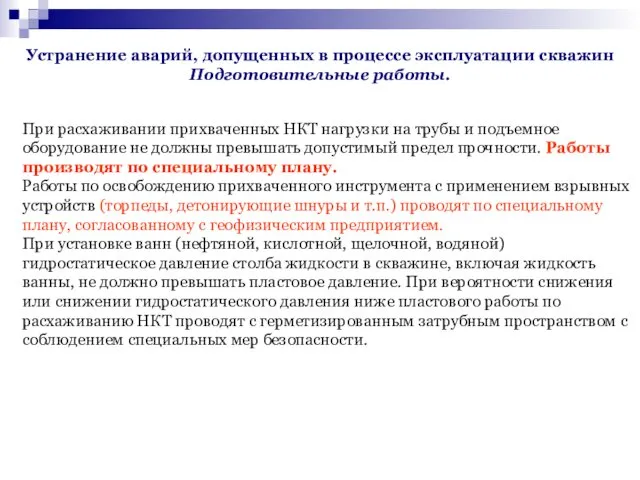 Устранение аварий, допущенных в процессе эксплуатации скважин
Подготовительные работы.

При расхаживании прихваченных НКТ нагрузки на трубы и подъемное оборудование не должны превышать допустимый предел прочности. Работы производят по специальному плану.
Работы по освобождению прихваченного инструмента с применением взрывных устройств (торпеды, детонирующие шнуры и т.п.) проводят по специальному плану, согласованному с геофизическим предприятием.
При установке ванн (нефтяной, кислотной, щелочной, водяной) гидростатическое давление столба жидкости в скважине, включая жидкость ванны, не должно превышать пластовое давление. При вероятности снижения или снижении гидростатического давления ниже пластового работы по расхаживанию НКТ проводят с герметизированным затрубным пространством с соблюдением специальных мер безопасности.